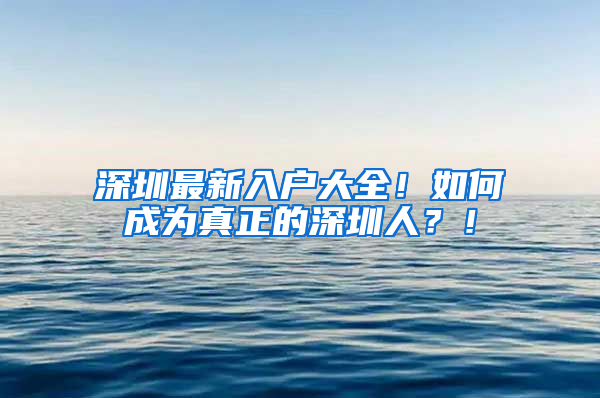 深圳最新入户大全！如何成为真正的深圳人？！